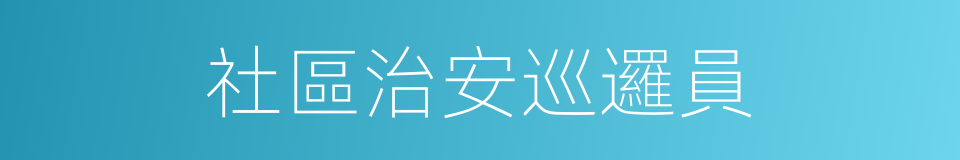 社區治安巡邏員